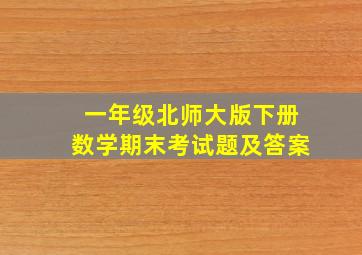 一年级北师大版下册
数学期末考试题及答案